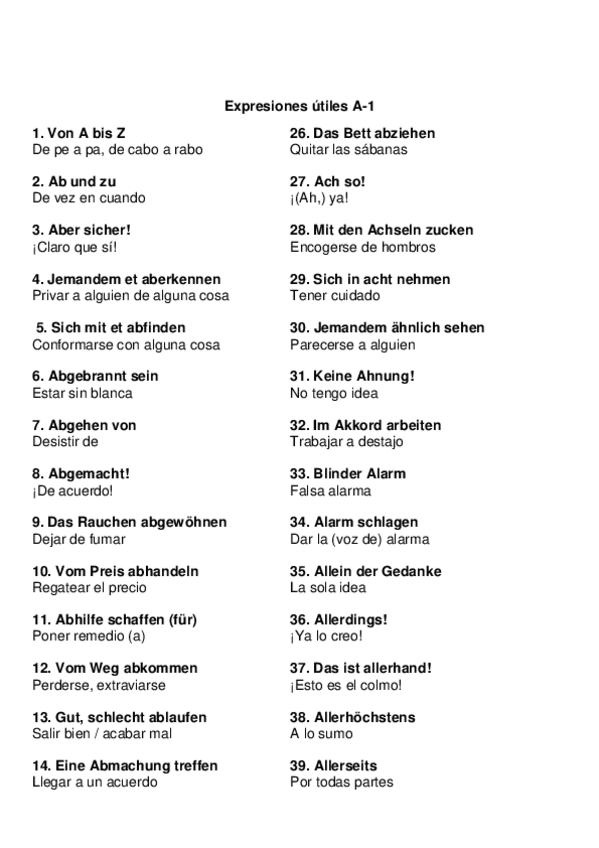 Expresiones útiles A-1

1. Von A bis Z
De pe a pa, de cabo a rabo

2. Ab und zu
De vez en cuando

3. Aber sicher!
¡Claro que sí!

4. Jemandem et aberkennen
Privar a alguien de alguna cosa

5. Sich mit et abfinden
Conformarse con alguna cosa

6. Abgebrannt sein
Estar sin blanca

7. Abgehen von
Desistir de

8. Abgemacht!
¡De acuerdo!

9. Das Rauchen abgewöhnen
Dejar de fumar

10. Vom Preis abhandeln
Regatear el precio

11. Abhilfe schaffen (für)
Poner remedio (a)

12. Vom Weg abkommen
Perderse, extraviarse

13. Gut, schlecht ablaufen
Salir bien / acabar mal

14. Eine Abmachung treffen
Llegar a un acuerdo

26. Das Bett abziehen
Quitar las sábanas

27. Ach so!
¡(Ah,) ya!

28. Mit den Achseln zucken
Encogerse de hombros

29. Sich in acht nehmen
Tener cuidado

30. Jemandem ähnlich sehen
Parecerse a alguien

31. Keine Ahnung!
No tengo idea

32. Im Akkord arbeiten
Trabajar a destajo

33. Blinder Alarm
Falsa alarma

34. Alarm schlagen
Dar la (voz de) alarma

35. Allein der Gedanke
La sola idea

36. Allerdings!
¡Ya lo creo!

37. Das ist allerhand!
¡Esto es el colmo!

38. Allerhöchstens
A lo sumo

39. Allerseits
Por todas partes